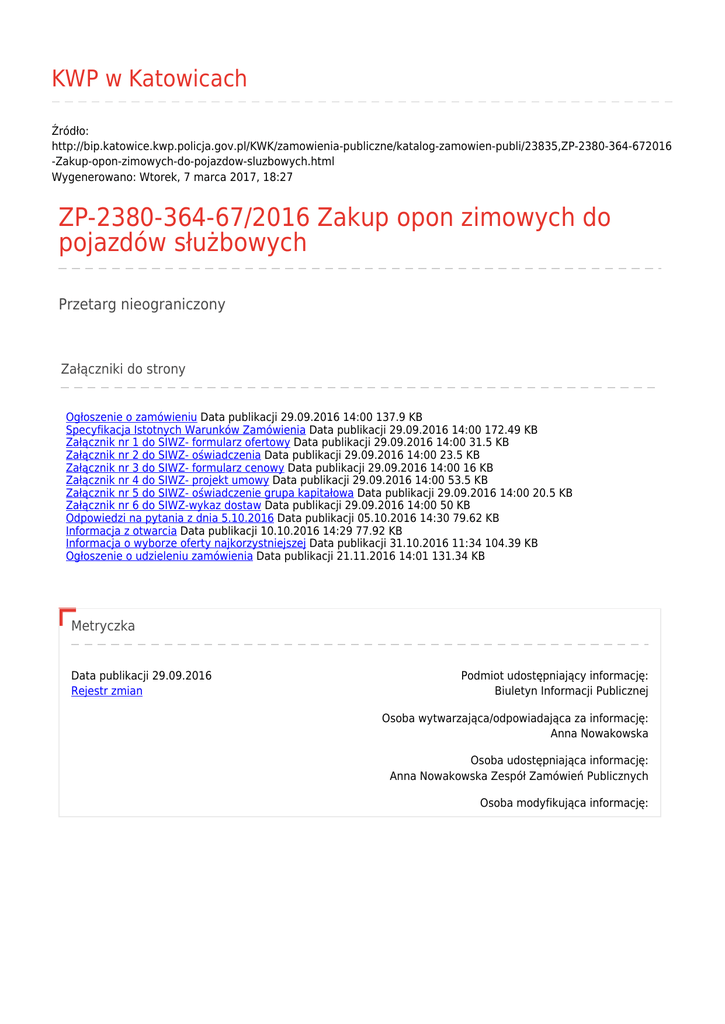 KWP w Katowicach

Źródło:
http://bip.katowice.kwp.policja.gov.pl/KWK/zamowienia-publiczne/katalog-zamowien-publi/23835,ZP-2380-364-672016-Zakup-opon-zimowych-do-pojazdow-sluzbowych.html
Wygenerowano: Wtorek, 7 marca 2017, 18:27

ZP-2380-364-67/2016 Zakup opon zimowych do pojazdów służbowych

Przetarg nieograniczony

Załączniki do strony

Ogłoszenie o zamówieniu Data publikacji 29.09.2016 14:00 137.9 KB
Specyfikacja Istotnych Warunków Zamówienia Data publikacji 29.09.2016 14:00 172.49 KB
Załącznik nr 1 do SIWZ- formularz ofertowy Data publikacji 29.09.2016 14:00 31.5 KB
Załącznik nr 2 do SIWZ- oświadczenia Data publikacji 29.09.2016 14:00 23.5 KB
Załącznik nr 3 do SIWZ- formularz cenowy Data publikacji 29.09.2016 14:00 16 KB
Załącznik nr 4 do SIWZ- projekt umowy Data publikacji 29.09.2016 14:00 53.5 KB
Załącznik nr 5 do SIWZ- oświadczenie grupa kapitałowa Data publikacji 29.09.2016 14:00 20.5 KB
Załącznik nr 6 do SIWZ-wykaz dostaw Data publikacji 29.09.2016 14:00 50 KB
Odpowiedzi na pytania z dnia 5.10.2016 Data publikacji 05.10.2016 14:30 79.62 KB
Informacja z otwarcia Data publikacji 10.10.2016 14:29 77.92 KB
Informacja o wyborze oferty najkorzystniejszej Data publikacji 31.10.2016 11:34 104.39 KB
Ogłoszenie o udzieleniu zamówienia Data publikacji 21.11.2016 14:01 131.34 KB

Metryczka

Data publikacji 29.09.2016
Rejestr zmian

Podmiot udostępniający informację:
Biuletyn Informacji Publicznej

Osoba wytwarzająca/odpowiadająca za informację:
Anna Nowakowska

Osoba udostępniająca informację:
Anna Nowakowska Zespół Zamówień Publicznych

Osoba modyfikująca informację: